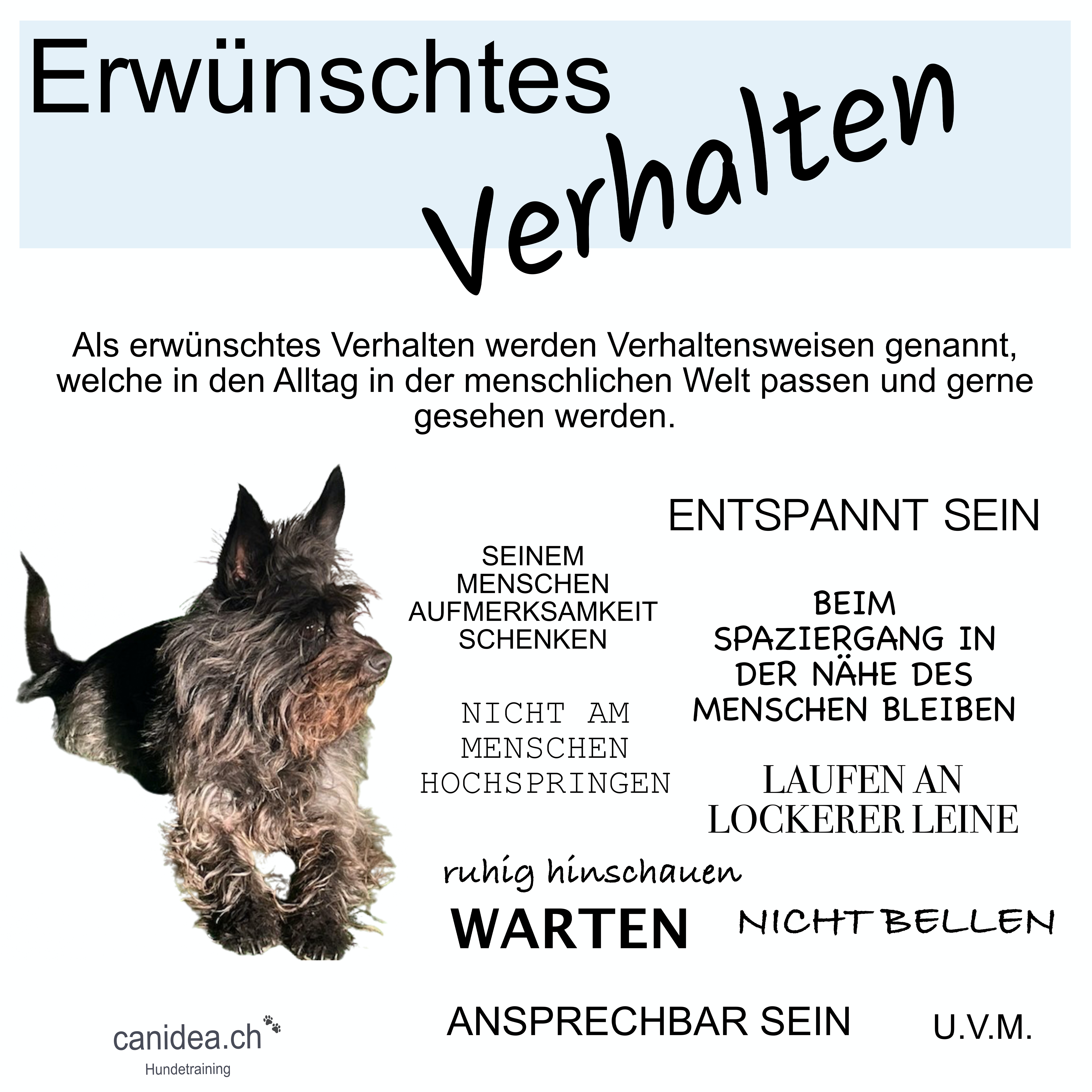 Erwünschtes Verhalten

Als erwünschtes Verhalten werden Verhaltensweisen genannt, welche in den Alltag in der menschlichen Welt passen und gerne gesehen werden.

ENTSPANNT SEIN

SEINEM MENSCHEN AUFMERKSAMKEIT SCHENKEN

BEIM SPAZIERGANG IN DER NÄHE DES MENSCHEN BLEIBEN

NICHT AM MENSCHEN HOCHSPRINGEN

LAUFEN AN LOCKERER LEINE

ruhig hinschauen

WARTEN

NICHT BELLEN

ANSPRECHBAR SEIN

U.V.M.

canidea.ch
Hundetraining